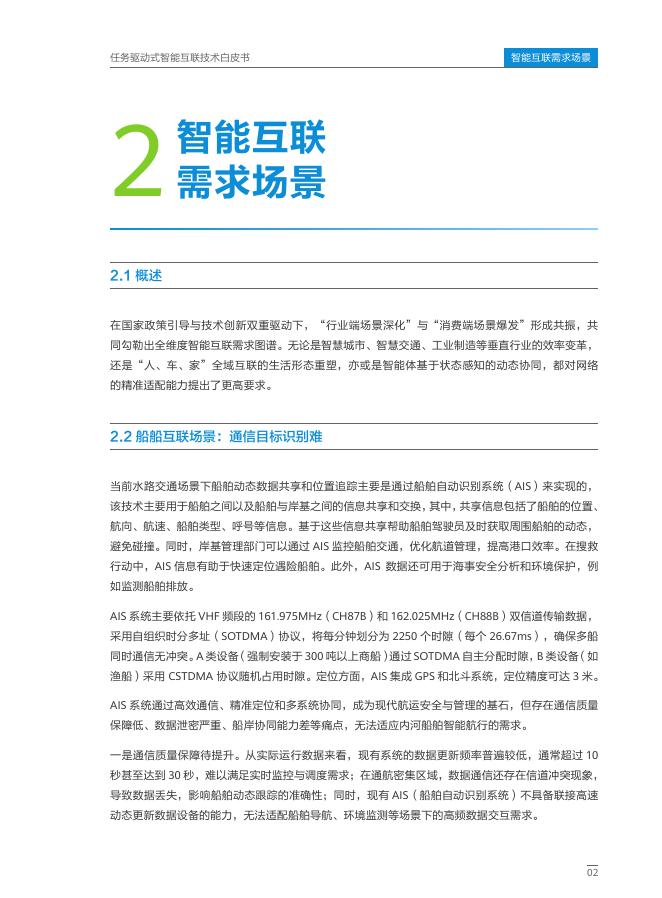 任务驱动式智能互联技术白皮书

智能互联需求场景

2 智能互联需求场景

2.1 概述

在国家政策引导与技术创新双重驱动下，“行业端场景深化”与“消费端场景爆发”形成共振，共同勾勒出全维度智能互联需求图谱。无论是智慧城市、智慧交通、工业制造等垂直行业的效率变革，还是“人、车、家”全域互联的生活形态重塑，亦或是智能体基于状态感知的动态协同，都对网络的精准适配能力提出了更高要求。

2.2 船舶互联场景：通信目标识别难

当前水路交通场景下船舶动态数据共享和位置追踪主要是通过船舶自动识别系统（AIS）来实现的，该技术主要用于船舶之间以及船舶与岸基之间的信息共享和交换，其中，共享信息包括了船舶的位置、航向、航速、船舶类型、呼号等信息。基于这些信息共享帮助船舶驾驶员及时获取周围船舶的动态，避免碰撞。同时，岸基管理部门可以通过 AIS 监控船舶交通，优化航道管理，提高港口效率。在搜救行动中，AIS 信息有助于快速定位遇险船舶。此外，AIS 数据还可用于海事安全分析和环境保护，例如监测船舶排放。

AIS 系统主要依托 VHF 频段的 161.975MHz（CH87B）和 162.025MHz（CH88B）双信道传输数据，采用自组织时分多址（SOTDMA）协议，将每分钟划分为 2250 个时隙（每个 26.67ms），确保多船同时通信无冲突。A 类设备（强制安装于 300 吨以上商船）通过 SOTDMA 自主分配时隙，B 类设备（如渔船）采用 CSTDMA 协议随机占用时隙。定位方面，AIS 集成 GPS 和北斗系统，定位精度可达 3 米。

AIS 系统通过高效通信、精准定位和多系统协同，成为现代航运安全与管理的基石，但存在通信质量保障低、数据泄密严重、船岸协同能力差等痛点，无法适应内河船舶智能航行的需求。

一是通信质量保障待提升。从实际运行数据来看，现有系统的数据更新频率普遍较低，通常超过 10 秒甚至达到 30 秒，难以满足实时监控与调度需求；在通航密集区域，数据通信还存在信道冲突现象，导致数据丢失，影响船舶动态跟踪的准确性；同时，现有 AIS（船舶自动识别系统）不具备联接高速动态更新数据设备的能力，无法适配船舶导航、环境监测等场景下的高频数据交互需求。

02